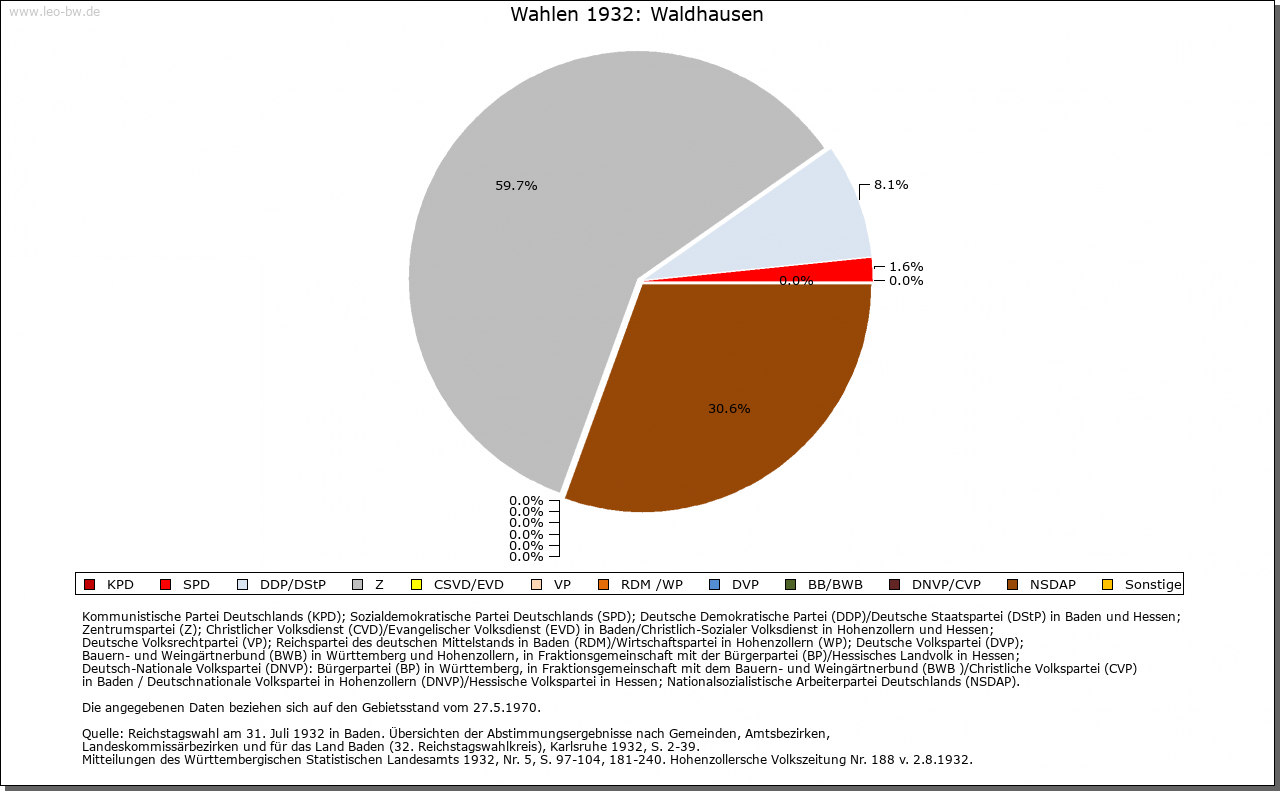 www.leo-bw.de

Wahlen 1932: Waldhausen

59.7%

8.1%

1.6%
0.0%
0.0%

30.6%

0.0%
0.0%
0.0%
0.0%
0.0%
0.0%

KPD SPD DDP/DStP Z CSVD/EVD VP RDM /WP DVP BB/BWB DNVP/CVP NSDAP Sonstige

Kommunistische Partei Deutschlands (KPD); Sozialdemokratische Partei Deutschlands (SPD); Deutsche Demokratische Partei (DDP)/Deutsche Staatspartei (DStP) in Baden und Hessen; Zentrumspartei (Z); Christlicher Volksdienst (CVD)/Evangelischer Volksdienst (EVD) in Baden/Christlich-Sozialer Volksdienst in Hohenzollern und Hessen; Deutsche Volksrechtpartei (VP); Reichspartei des deutschen Mittelstands in Baden (RDM)/Wirtschaftspartei in Hohenzollern (WP); Deutsche Volkspartei (DVP); Bauern- und Weingärtnerbund (BWB) in Württemberg und Hohenzollern, in Fraktionsgemeinschaft mit der Bürgerpartei (BP)/Hessisches Landvolk in Hessen; Deutsch-Nationale Volkspartei (DNVP): Bürgerpartei (BP) in Württemberg, in Fraktionsgemeinschaft mit dem Bauern- und Weingärtnerbund (BWB )/Christliche Volkspartei (CVP) in Baden / Deutschnationale Volkspartei in Hohenzollern (DNVP)/Hessische Volkspartei in Hessen; Nationalsozialistische Arbeiterpartei Deutschlands (NSDAP).

Die angegebenen Daten beziehen sich auf den Gebietsstand vom 27.5.1970.

Quelle: Reichstagswahl am 31. Juli 1932 in Baden. Übersichten der Abstimmungsergebnisse nach Gemeinden, Amtsbezirken, Landeskommissärbezirken und für das Land Baden (32. Reichstagswahlkreis), Karlsruhe 1932, S. 2-39.
Mitteilungen des Württembergischen Statistischen Landesamts 1932, Nr. 5, S. 97-104, 181-240. Hohenzollersche Volkszeitung Nr. 188 v. 2.8.1932.